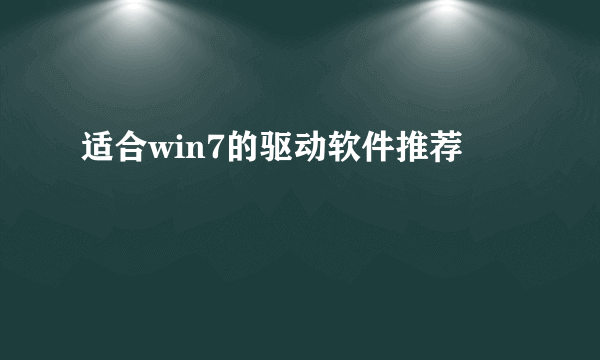 适合win7的驱动软件推荐